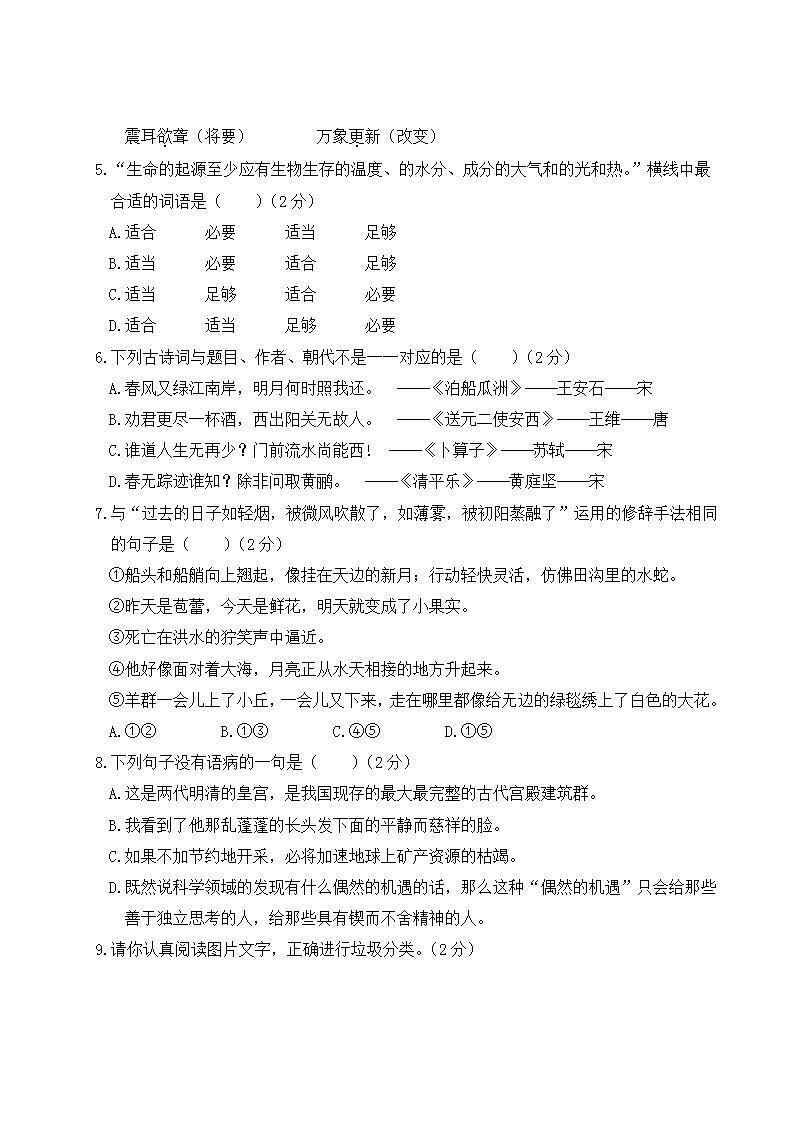 震耳欲聋（将要）　　万象更新（改变）

5.“生命的起源至少应有生物生存的温度、的水分、成分的大气和的光和热。”横线中最合适的词语是（　　）（2分）

A.适合　　必要　　适当　　足够

B.适当　　必要　　适合　　足够

C.适当　　足够　　适合　　必要

D.适合　　适当　　足够　　必要

6.下列古诗词与题目、作者、朝代不是一一对应的是（　　）（2分）

A.春风又绿江南岸，明月何时照我还。　——《泊船瓜洲》——王安石——宋

B.劝君更尽一杯酒，西出阳关无故人。　——《送元二使安西》——王维——唐

C.谁道人生无再少？门前流水尚能西！　——《卜算子》——苏轼——宋

D.春无踪迹谁知？除非问取黄鹂。　——《清平乐》——黄庭坚——宋

7.与“过去的日子如轻烟，被微风吹散了，如薄雾，被初阳蒸融了”运用的修辞手法相同的句子是（　　）（2分）

①船头和船艄向上翘起，像挂在天边的新月；行动轻快灵活，仿佛田沟里的水蛇。

②昨天是苞蕾，今天是鲜花，明天就变成了小果实。

③死亡在洪水的狞笑声中逼近。

④他好像面对着大海，月亮正从水天相接的地方升起来。

⑤羊群一会儿上了小丘，一会儿又下来，走在哪里都像给无边的绿毯绣上了白色的大花。

A.①②　　B.①③　　C.④⑤　　D.①⑤

8.下列句子没有语病的一句是（　　）（2分）

A.这是两代明清的皇宫，是我国现存的最大最完整的古代宫殿建筑群。

B.我看到了他那乱蓬蓬的长头发下面的平静而慈祥的脸。

C.如果不加节约地开采，必将加速地球上矿产资源的枯竭。

D.既然说科学领域的发现有什么偶然的机遇的话，那么这种“偶然的机遇”只会给那些善于独立思考的人，给那些具有锲而不舍精神的人。

9.请你认真阅读图片文字，正确进行垃圾分类。（2分）